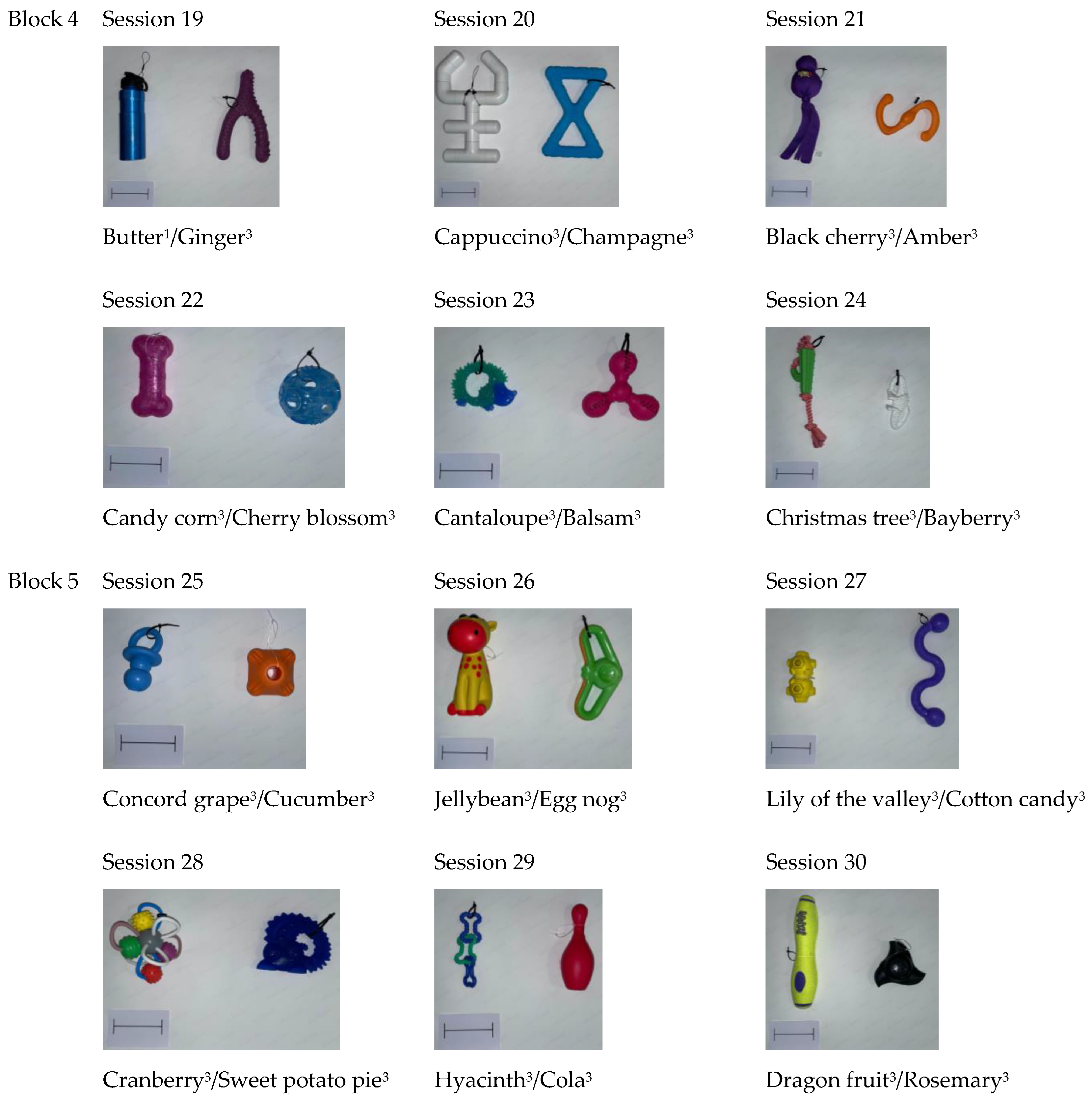 Block 4 Session 19

Butter$^{1}$/Ginger$^{3}$

Session 20

Cappuccino$^{3}$/Champagne$^{3}$

Session 21

Black cherry$^{3}$/Amber$^{3}$

Session 22

Candy corn$^{3}$/Cherry blossom$^{3}$

Session 23

Cantaloupe$^{3}$/Balsam$^{3}$

Session 24

Christmas tree$^{3}$/Bayberry$^{3}$

Block 5 Session 25

Concord grape$^{3}$/Cucumber$^{3}$

Session 26

Jellybean$^{3}$/Egg nog$^{3}$

Session 27

Lily of the valley$^{3}$/Cotton candy$^{3}$

Session 28

Cranberry$^{3}$/Sweet potato pie$^{3}$

Session 29

Hyacinth$^{3}$/Cola$^{3}$

Session 30

Dragon fruit$^{3}$/Rosemary$^{3}$